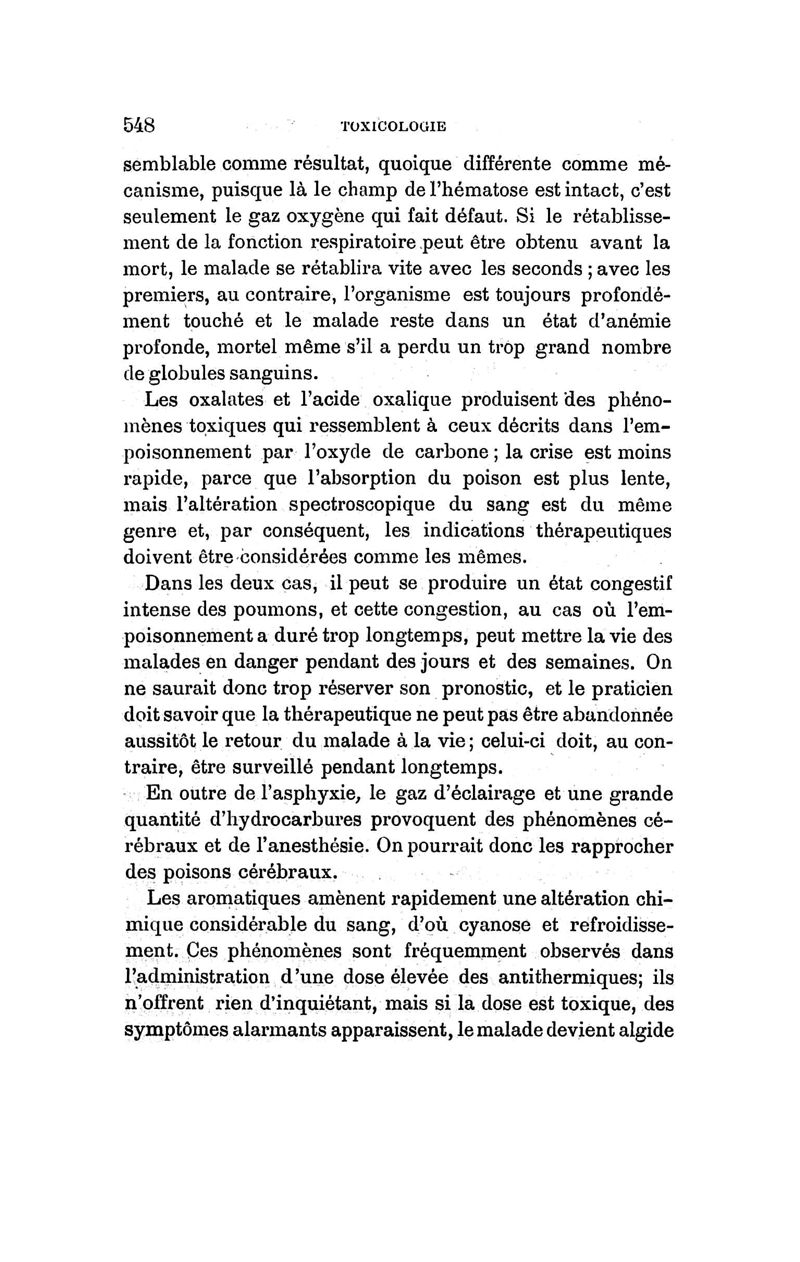 548 TOXICOLOGIE

semblable comme résultat, quoique différente comme mécanisme, puisque là le champ de l'hématose est intact, c'est seulement le gaz oxygène qui fait défaut. Si le rétablissement de la fonction respiratoire peut être obtenu avant la mort, le malade se rétablira vite avec les seconds ; avec les premiers, au contraire, l'organisme est toujours profondément touché et le malade reste dans un état d'anémie profonde, mortel même s'il a perdu un trop grand nombre de globules sanguins.

Les oxalates et l'acide oxalique produisent des phénomènes toxiques qui ressemblent à ceux décrits dans l'empoisonnement par l'oxyde de carbone ; la crise est moins rapide, parce que l'absorption du poison est plus lente, mais l'altération spectroscopique du sang est du même genre et, par conséquent, les indications thérapeutiques doivent être considérées comme les mêmes.

Dans les deux cas, il peut se produire un état congestif intense des poumons, et cette congestion, au cas où l'empoisonnement a duré trop longtemps, peut mettre la vie des malades en danger pendant des jours et des semaines. On ne saurait donc trop réserver son pronostic, et le praticien doit savoir que la thérapeutique ne peut pas être abandonnée aussitôt le retour du malade à la vie ; celui-ci doit, au contraire, être surveillé pendant longtemps.

En outre de l'asphyxie, le gaz d'éclairage et une grande quantité d'hydrocarbures provoquent des phénomènes cérébraux et de l'anesthésie. On pourrait donc les rapprocher des poisons cérébraux.

Les aromatiques amènent rapidement une altération chimique considérable du sang, d'où cyanose et refroidissement. Ces phénomènes sont fréquemment observés dans l'administration d'une dose élevée des antithermiques; ils n'offrent rien d'inquiétant, mais si la dose est toxique, des symptômes alarmants apparaissent, le malade devient algide